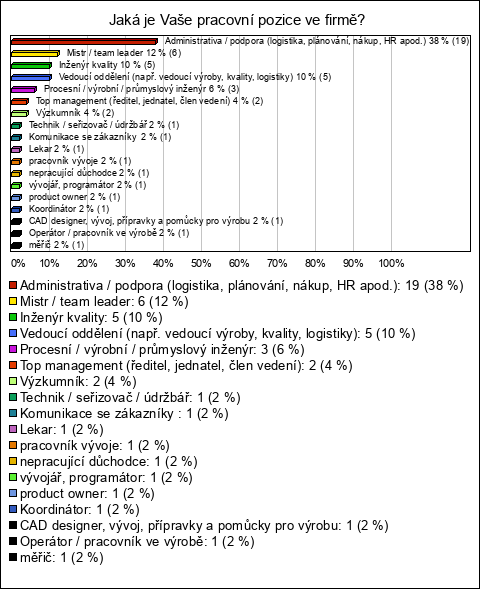 Jaká je Vaše pracovní pozice ve firmě?

Administrativa / podpora (logistika, plánování, nákup, HR apod.) 38 % (19)
Mistr / team leader 12 % (6)
Inženýr kvality 10 % (5)
Vedoucí oddělení (např. vedoucí výroby, kvality, logistiky) 10 % (5)
Procesní / výrobní / průmyslový inženýr 6 % (3)
Top management (ředitel, jednatel, člen vedení) 4 % (2)
Výzkumník 4 % (2)
Technik / seřizovač / údržbář 2 % (1)
Komunikace se zákazníky 2 % (1)
Lekar 2 % (1)
pracovník vývoje 2 % (1)
nepracující důchodce 2 % (1)
vývojář, programátor 2 % (1)
product owner 2 % (1)
Koordinátor 2 % (1)
CAD designer, vývoj, přípravky a pomůcky pro výrobu 2 % (1)
Operátor / pracovník ve výrobě 2 % (1)
měřič 2 % (1)

0% 10% 20% 30% 40% 50% 60% 70% 80% 90% 100%

Administrativa / podpora (logistika, plánování, nákup, HR apod.): 19 (38 %)
Mistr / team leader: 6 (12 %)
Inženýr kvality: 5 (10 %)
Vedoucí oddělení (např. vedoucí výroby, kvality, logistiky): 5 (10 %)
Procesní / výrobní / průmyslový inženýr: 3 (6 %)
Top management (ředitel, jednatel, člen vedení): 2 (4 %)
Výzkumník: 2 (4 %)
Technik / seřizovač / údržbář: 1 (2 %)
Komunikace se zákazníky : 1 (2 %)
Lekar: 1 (2 %)
pracovník vývoje: 1 (2 %)
nepracující důchodce: 1 (2 %)
vývojář, programátor: 1 (2 %)
product owner: 1 (2 %)
Koordinátor: 1 (2 %)
CAD designer, vývoj, přípravky a pomůcky pro výrobu: 1 (2 %)
Operátor / pracovník ve výrobě: 1 (2 %)
měřič: 1 (2 %)